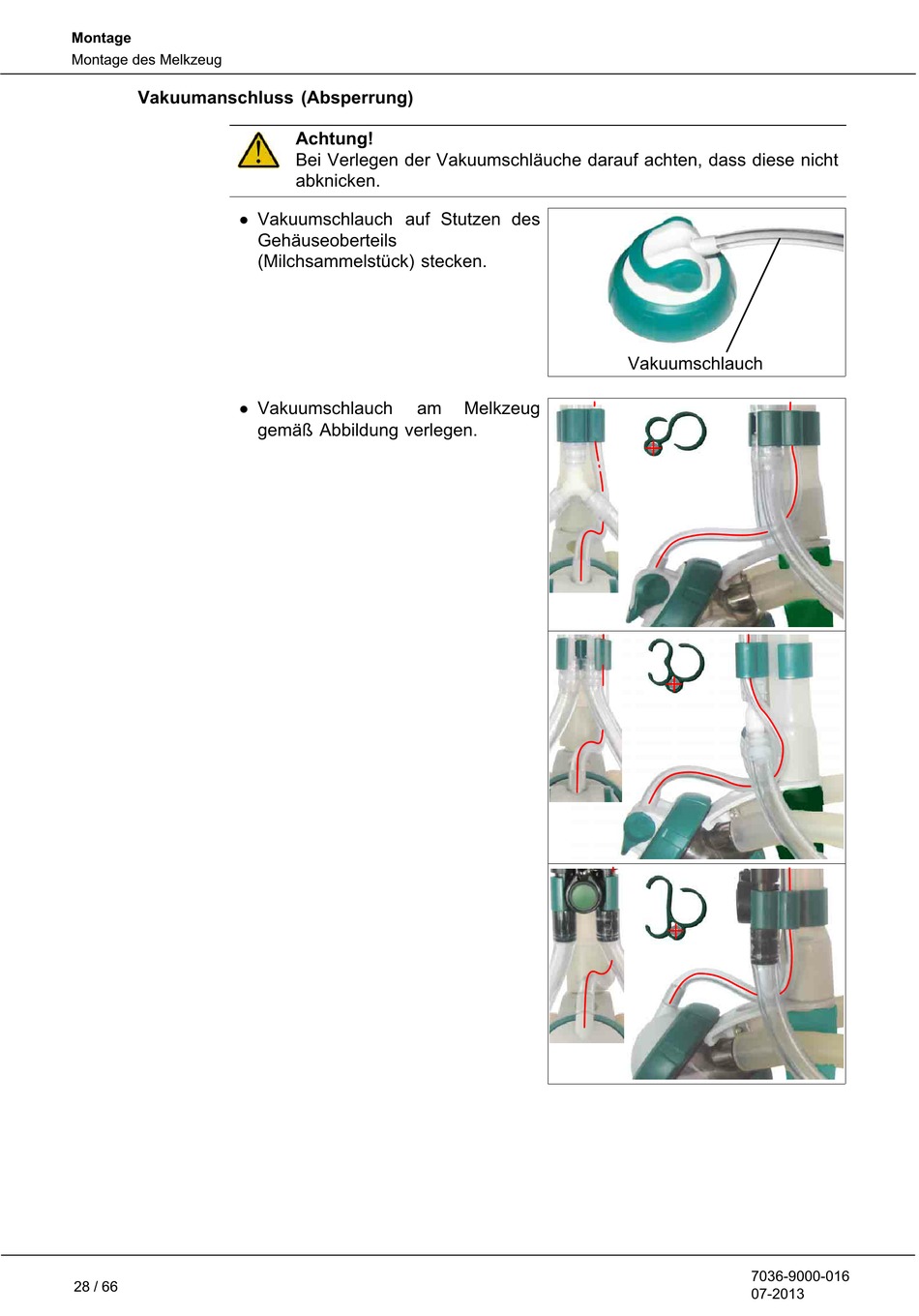 Montage
Montage des Melkzeug

Vakuumanschluss (Absperrung)

Achtung!
Bei Verlegen der Vakuumschläuche darauf achten, dass diese nicht abknicken.

• Vakuumschlauch auf Stutzen des Gehäuseoberteils (Milchsammelstück) stecken.

Vakuumschlauch

• Vakuumschlauch am Melkzeug gemäß Abbildung verlegen.

28 / 66

7036-9000-016
07-2013